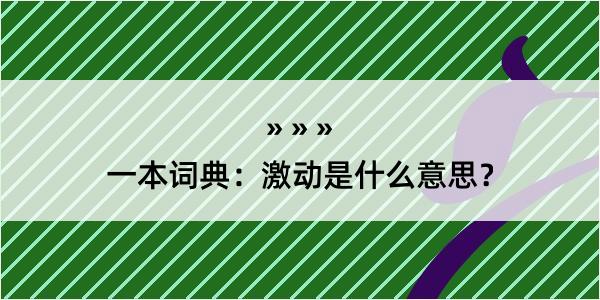 » » »

一本词典：激动是什么意思？